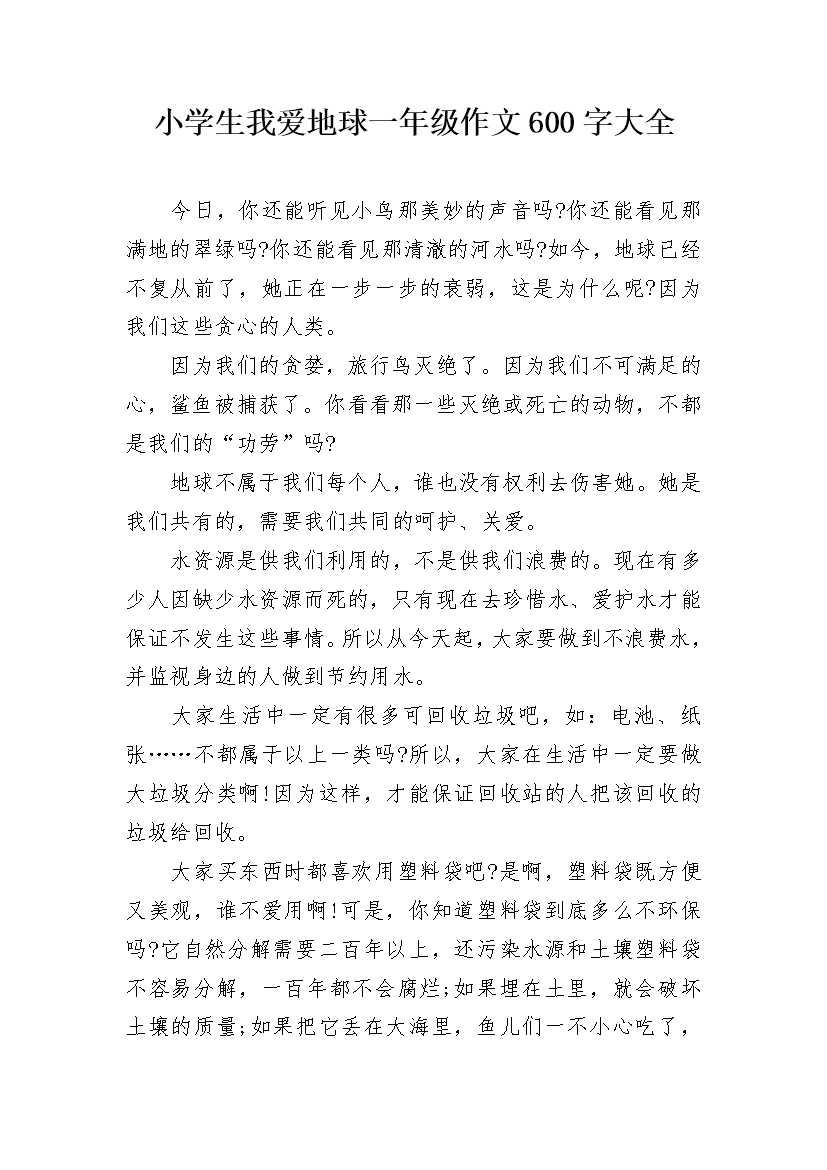 小学生我爱地球一年级作文600字大全

今日，你还能听见小鸟那美妙的声音吗?你还能看见那满地的翠绿吗?你还能看见那清澈的河水吗?如今，地球已经不复从前了，她正在一步一步的衰弱，这是为什么呢?因为我们这些贪心的人类。

因为我们的贪婪，旅行鸟灭绝了。因为我们不可满足的心，鲨鱼被捕获了。你看看那一些灭绝或死亡的动物，不都是我们的“功劳”吗?

地球不属于我们每个人，谁也没有权利去伤害她。她是我们共有的，需要我们共同的呵护、关爱。

水资源是供我们利用的，不是供我们浪费的。现在有多少人因缺少水资源而死的，只有现在去珍惜水、爱护水才能保证不发生这些事情。所以从今天起，大家要做到不浪费水，并监视身边的人做到节约用水。

大家生活中一定有很多可回收垃圾吧，如：电池、纸张……不都属于以上一类吗?所以，大家在生活中一定要做大垃圾分类啊!因为这样，才能保证回收站的人把该回收的垃圾给回收。

大家买东西时都喜欢用塑料袋吧?是啊，塑料袋既方便又美观，谁不爱用啊!可是，你知道塑料袋到底多么不环保吗?它自然分解需要二百年以上，还污染水源和土壤塑料袋不容易分解，一百年都不会腐烂;如果埋在土里，就会破坏土壤的质量;如果把它丢在大海里，鱼儿们一不小心吃了，